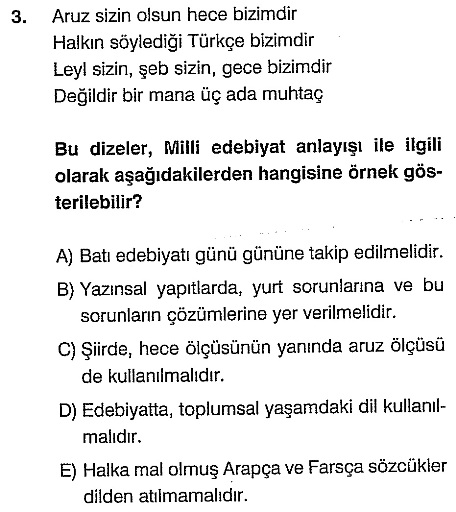 3. Aruz sizin olsun hece bizimdir
Halkın söylediği Türkçe bizimdir
Leyl sizin, şeb sizin, gece bizimdir
Değildir bir mana üç ada muhtaç

Bu dizeler, Milli edebiyat anlayışı ile ilgili olarak aşağıdakilerden hangisine örnek gösterilebilir?

A) Batı edebiyatı günü gününe takip edilmelidir.
B) Yazınsal yapıtlarda, yurt sorunlarına ve bu sorunların çözümlerine yer verilmelidir.
C) Şiirde, hece ölçüsünün yanında aruz ölçüsü de kullanılmalıdır.
D) Edebiyatta, toplumsal yaşamdaki dil kullanılmalıdır.
E) Halka mal olmuş Arapça ve Farsça sözcükler dilden atılmamalıdır.